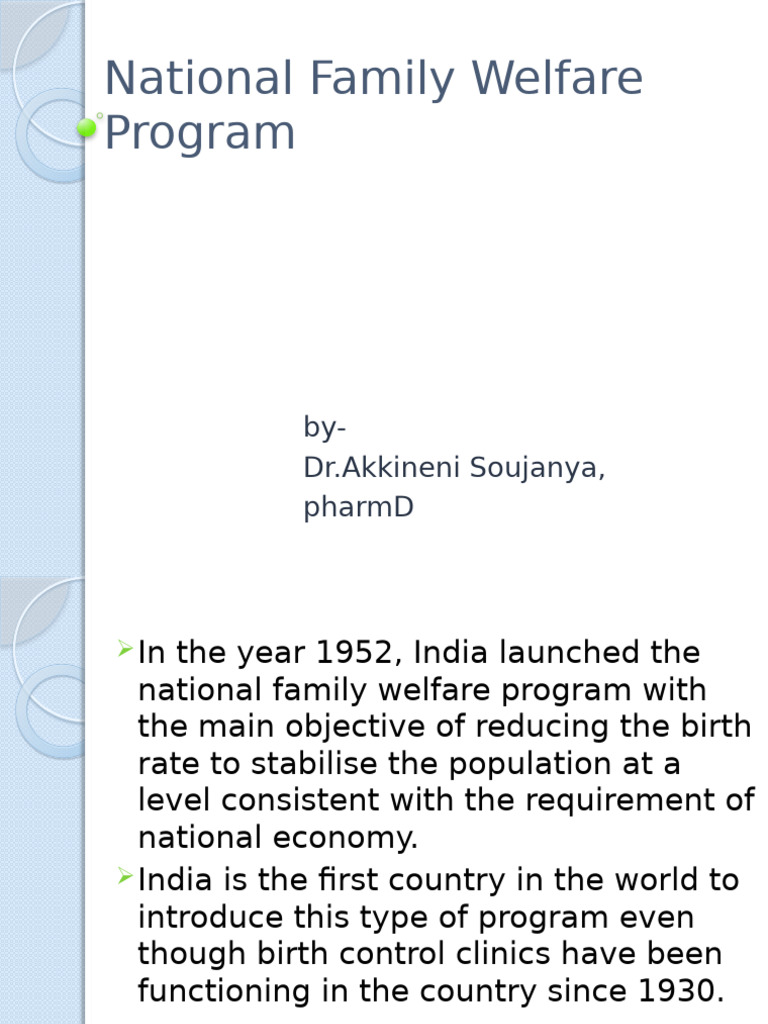 National Family Welfare Program

by-
Dr.Akkineni Soujanya, pharmD

In the year 1952, India launched the national family welfare program with the main objective of reducing the birth rate to stabilise the population at a level consistent with the requirement of national economy.

India is the first country in the world to introduce this type of program even though birth control clinics have been functioning in the country since 1930.